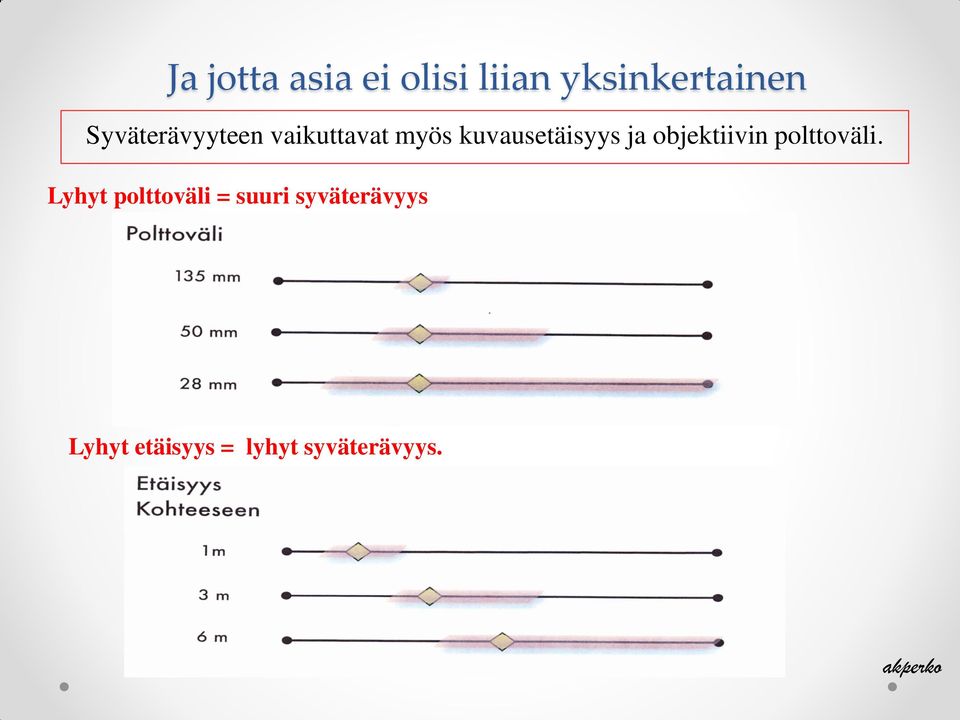 Ja jotta asia ei olisi liian yksinkertainen

Syväterävyyteen vaikuttavat myös kuvausetäisyys ja objektiivin polttoväli.

Lyhyt polttoväli = suuri syväterävyys

Polttoväli

135 mm

50 mm

28 mm

Lyhyt etäisyys = lyhyt syväterävyys.

Etäisyys
Kohteeseen

1m

3 m

6 m

akperko